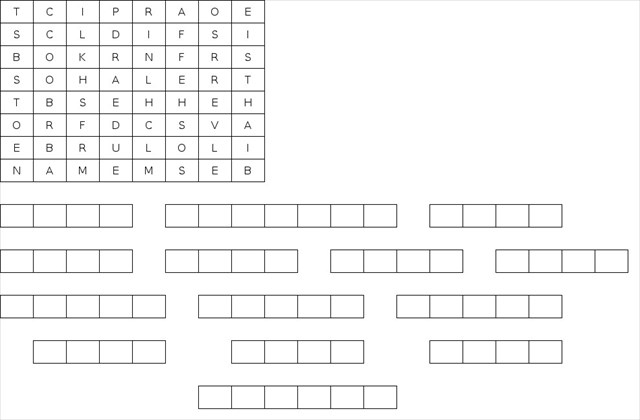 | T | C | I | P | R | A | O | E |
|---|---|---|---|---|---|---|---|
| S | C | L | D | I | F | S | I |
| B | O | K | R | N | F | R | S |
| S | O | H | A | L | E | R | T |
| T | B | S | E | H | H | E | H |
| O | R | F | D | C | S | V | A |
| E | B | R | U | L | O | L | I |
| N | A | M | E | M | S | E | B |